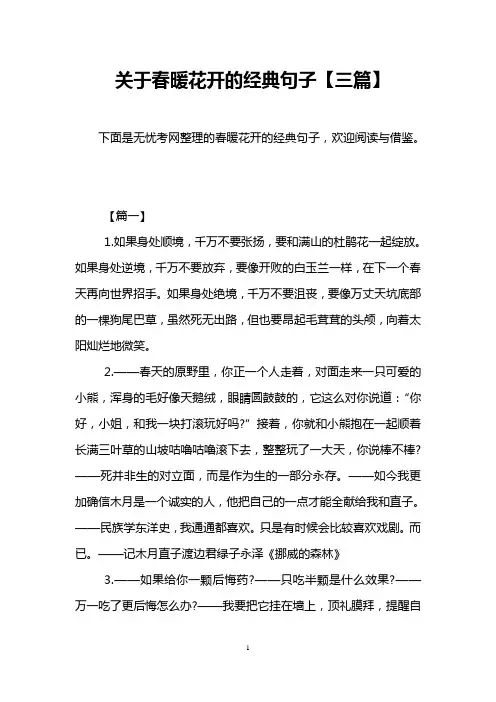 关于春暖花开的经典句子【三篇】

下面是无忧考网整理的春暖花开的经典句子，欢迎阅读与借鉴。

【篇一】

1.如果身处顺境，千万不要张扬，要和满山的杜鹃花一起绽放。如果身处逆境，千万不要放弃，要像开败的白玉兰一样，在下一个春天再向世界招手。如果身处绝境，千万不要沮丧，要像万丈天坑底部的一棵狗尾巴草，虽然死无出路，但也要昂起毛茸茸的头颅，向着太阳灿烂地微笑。

2.——春天的原野里，你正一个人走着，对面走来一只可爱的小熊，浑身的毛好像天鹅绒，眼睛圆鼓鼓的，它这么对你说道："你好，小姐，和我一块打滚玩好吗?" 接着，你就和小熊抱在一起顺着长满三叶草的山坡咕噜咕噜滚下去，整整玩了一大天，你说棒不棒?——死并非生的对立面，而是作为生的一部分永存。——如今我更加确信木月是一个诚实的人，他把自己的一点才能全献给我和直子。——民族学东洋史，我通通都喜欢。只是有时候会比较喜欢戏剧。而已。——记木月直子渡边君绿子永泽《挪威的森林》

3.——如果给你一颗后悔药?——只吃半颗是什么效果?——万一吃了更后悔怎么办?——我要把它挂在墙上，顶礼膜拜，提醒自

1